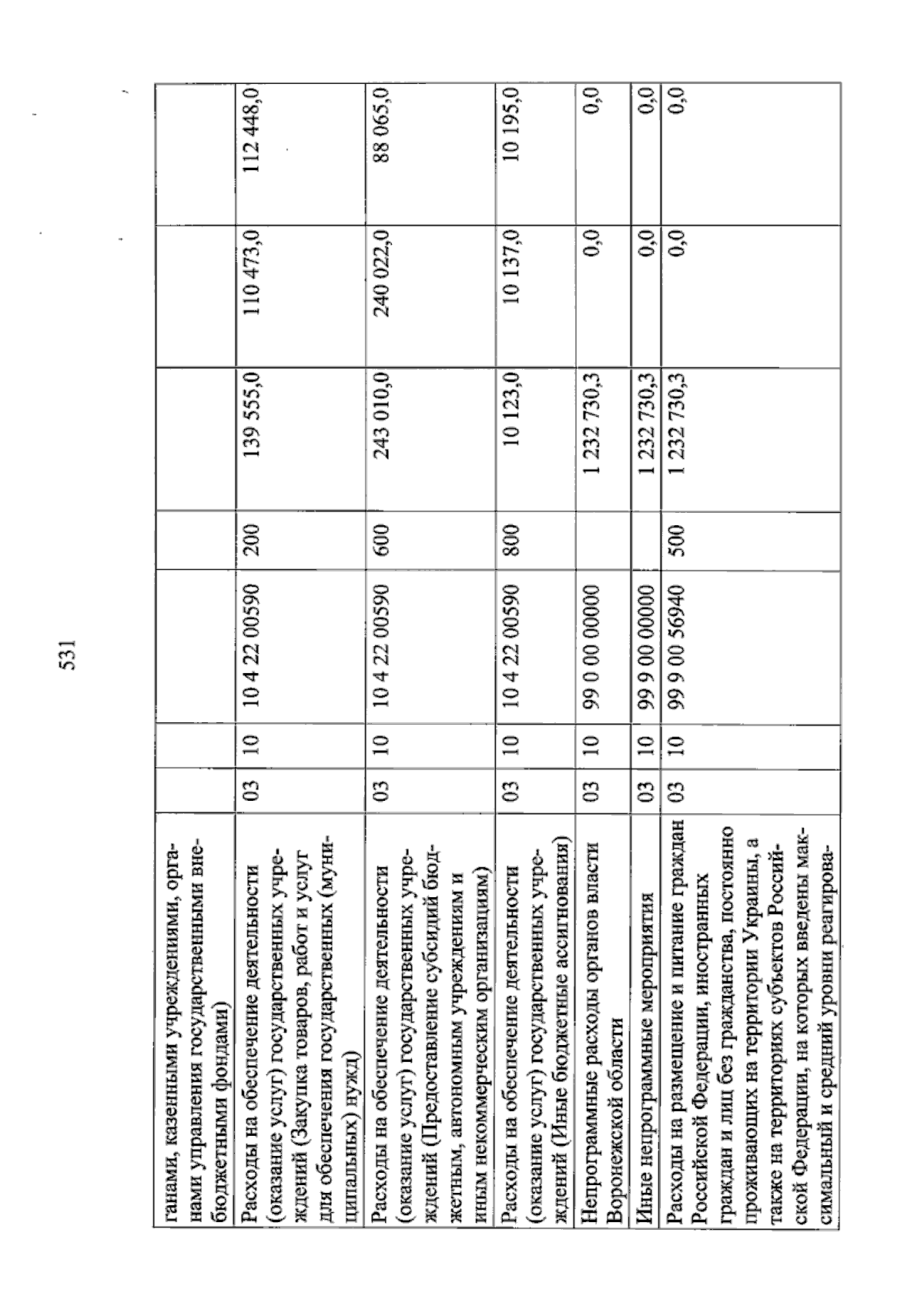 531

| ганами, казенными учреждениями, органами управления государственными внебюджетными фондами) | | | | | | | |
|---|---|---|---|---|---|---|---|
| Расходы на обеспечение деятельности (оказание услуг) государственных учреждений (Закупка товаров, работ и услуг для обеспечения государственных (муниципальных) нужд) | 03 | 10 | 10 4 22 00590 | 200 | 139 555,0 | 110 473,0 | 112 448,0 |
| Расходы на обеспечение деятельности (оказание услуг) государственных учреждений (Предоставление субсидий бюджетным, автономным учреждениям и иным некоммерческим организациям) | 03 | 10 | 10 4 22 00590 | 600 | 243 010,0 | 240 022,0 | 88 065,0 |
| Расходы на обеспечение деятельности (оказание услуг) государственных учреждений (Иные бюджетные ассигнования) | 03 | 10 | 10 4 22 00590 | 800 | 10 123,0 | 10 137,0 | 10 195,0 |
| Непрограммные расходы органов власти Воронежской области | 03 | 10 | 99 0 00 00000 | | 1 232 730,3 | 0,0 | 0,0 |
| Иные непрограммные мероприятия | 03 | 10 | 99 9 00 00000 | | 1 232 730,3 | 0,0 | 0,0 |
| Расходы на размещение и питание граждан Российской Федерации, иностранных граждан и лиц без гражданства, постоянно проживающих на территории Украины, а также на территориях субъектов Российской Федерации, на которых введены максимальный и средний уровни реагирова- | 03 | 10 | 99 9 00 56940 | 500 | 1 232 730,3 | 0,0 | 0,0 |